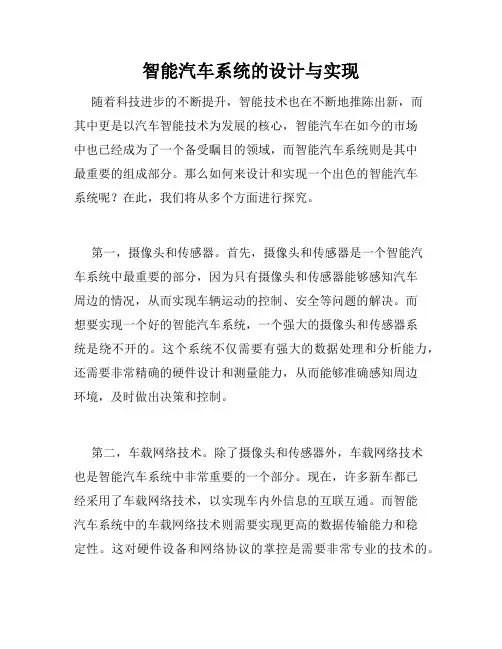 智能汽车系统的设计与实现

随着科技进步的不断提升，智能技术也在不断地推陈出新，而其中更是以汽车智能技术为发展的核心，智能汽车在如今的市场中也已经成为了一个备受瞩目的领域，而智能汽车系统则是其中最重要的组成部分。那么如何来设计和实现一个出色的智能汽车系统呢？在此，我们将从多个方面进行探究。

第一，摄像头和传感器。首先，摄像头和传感器是一个智能汽车系统中最重要的部分，因为只有摄像头和传感器能够感知汽车周边的情况，从而实现车辆运动的控制、安全等问题的解决。而想要实现一个好的智能汽车系统，一个强大的摄像头和传感器系统是绕不开的。这个系统不仅需要有强大的数据处理和分析能力，还需要非常精确的硬件设计和测量能力，从而能够准确感知周边环境，及时做出决策和控制。

第二，车载网络技术。除了摄像头和传感器外，车载网络技术也是智能汽车系统中非常重要的一个部分。现在，许多新车都已经采用了车载网络技术，以实现车内外信息的互联互通。而智能汽车系统中的车载网络技术则需要实现更高的数据传输能力和稳定性。这对硬件设备和网络协议的掌控是需要非常专业的技术的。